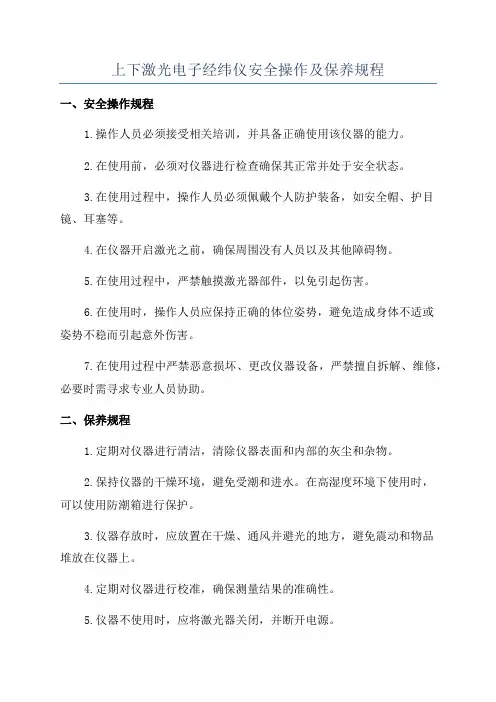 上下激光电子经纬仪安全操作及保养规程

一、安全操作规程

1.操作人员必须接受相关培训，并具备正确使用该仪器的能力。

2.在使用前，必须对仪器进行检查确保其正常并处于安全状态。

3.在使用过程中，操作人员必须佩戴个人防护装备，如安全帽、护目镜、耳塞等。

4.在仪器开启激光之前，确保周围没有人员以及其他障碍物。

5.在使用过程中，严禁触摸激光器部件，以免引起伤害。

6.在使用时，操作人员应保持正确的体位姿势，避免造成身体不适或姿势不稳而引起意外伤害。

7.在使用过程中严禁恶意损坏、更改仪器设备，严禁擅自拆解、维修，必要时需寻求专业人员协助。

二、保养规程

1.定期对仪器进行清洁，清除仪器表面和内部的灰尘和杂物。

2.保持仪器的干燥环境，避免受潮和进水。在高湿度环境下使用时，可以使用防潮箱进行保护。

3.仪器存放时，应放置在干燥、通风并避光的地方，避免震动和物品堆放在仪器上。

4.定期对仪器进行校准，确保测量结果的准确性。

5.仪器不使用时，应将激光器关闭，并断开电源。